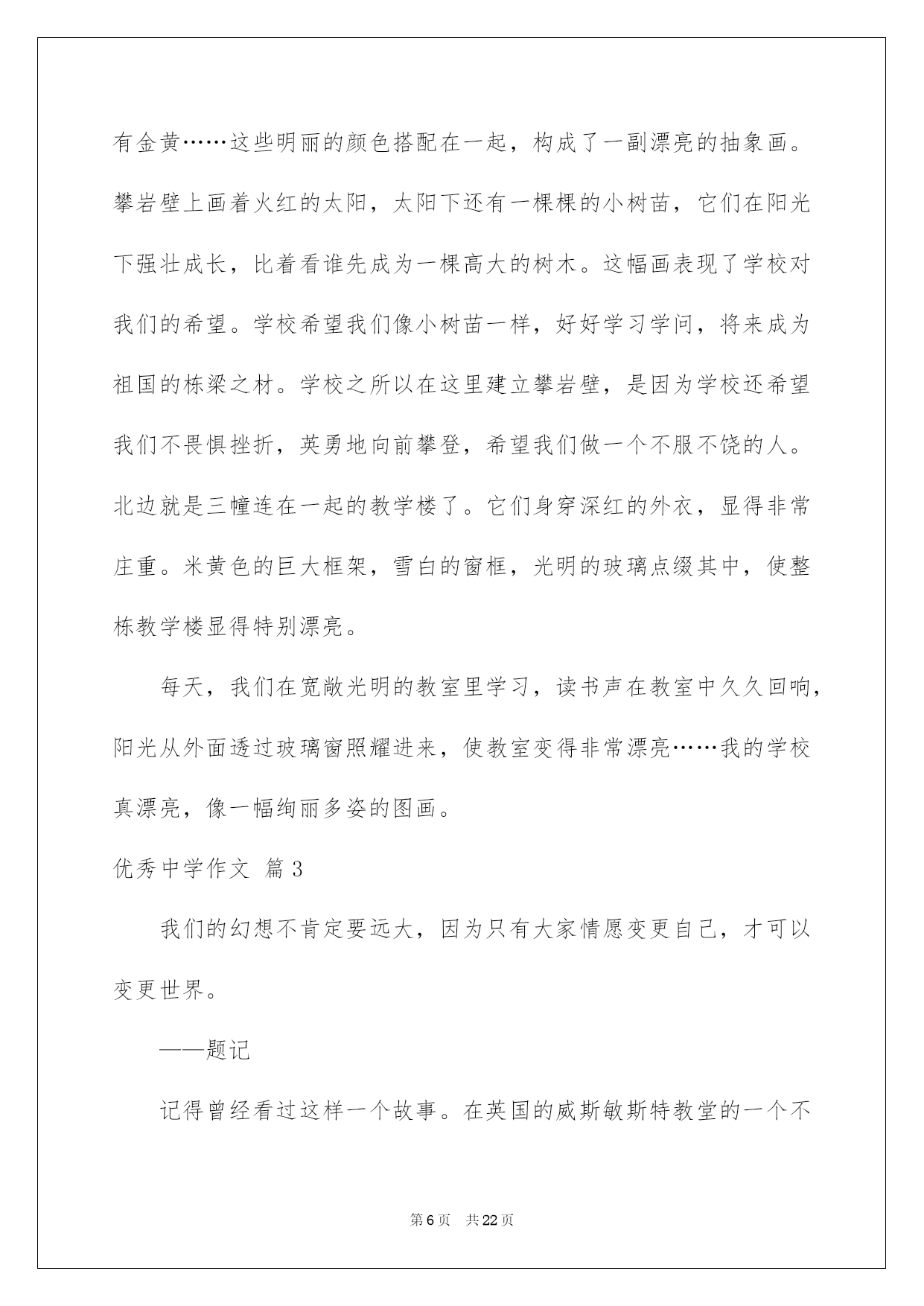 有金黄……这些明丽的颜色搭配在一起，构成了一副漂亮的抽象画。攀岩壁上画着火红的太阳，太阳下还有一棵棵的小树苗，它们在阳光下强壮成长，比着看谁先成为一棵高大的树木。这幅画表现了学校对我们的希望。学校希望我们像小树苗一样，好好学习学问，将来成为祖国的栋梁之材。学校之所以在这里建立攀岩壁，是因为学校还希望我们不畏惧挫折，英勇地向前攀登，希望我们做一个不服不饶的人。北边就是三幢连在一起的教学楼了。它们身穿深红的外衣，显得非常庄重。米黄色的巨大框架，雪白的窗框，光明的玻璃点缀其中，使整栋教学楼显得特别漂亮。

每天，我们在宽敞光明的教室里学习，读书声在教室中久久回响，阳光从外面透过玻璃窗照耀进来，使教室变得非常漂亮……我的学校真漂亮，像一幅绚丽多姿的图画。

优秀中学作文 篇3

我们的幻想不肯定要远大，因为只有大家情愿变更自己，才可以变更世界。

——题记

记得曾经看过这样一个故事。在英国的威斯敏斯特教堂的一个不

第6页 共22页